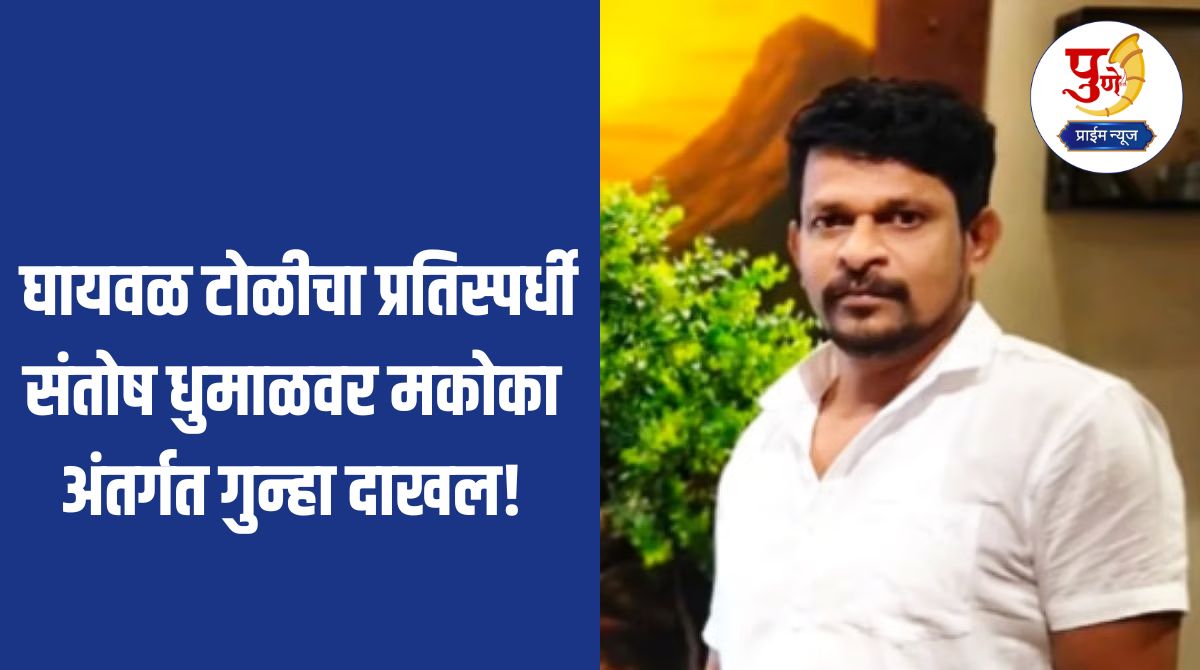 घायवळ टोळीचा प्रतिस्पर्धी संतोष धुमाळवर मकोका अंतर्गत गुन्हा दाखल!

पुणे
प्राईम न्यूज